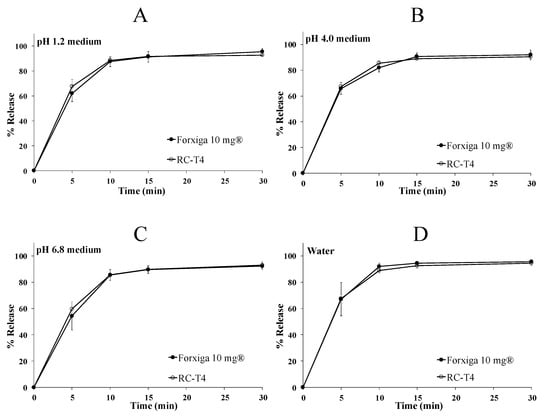 A

pH 1.2 medium

% Release

100
80
60
40
20
0

0 5 10 15 20 25 30

Time (min)

Forxiga 10 mg®

RC-T4

B

pH 4.0 medium

% Release

100
80
60
40
20
0

0 5 10 15 20 25 30

Time (min)

Forxiga 10 mg®

RC-T4

C

pH 6.8 medium

% Release

100
80
60
40
20
0

0 5 10 15 20 25 30

Time (min)

Forxiga 10 mg®

RC-T4

D

Water

% Release

100
80
60
40
20
0

0 5 10 15 20 25 30

Time (min)

Forxiga 10 mg®

RC-T4